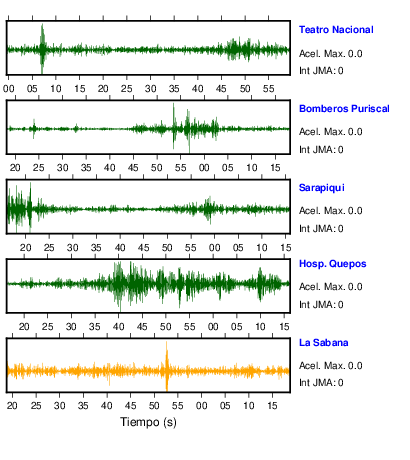 Teatro Nacional
Acel. Max. 0.0
Int JMA: 0

00 05 10 15 20 25 30 35 40 45 50 55

Bomberos Puriscal
Acel. Max. 0.0
Int JMA: 0

20 25 30 35 40 45 50 55 00 05 10 15

Sarapiqui
Acel. Max. 0.0
Int JMA: 0

20 25 30 35 40 45 50 55 00 05 10 15

Hosp. Quepos
Acel. Max. 0.0
Int JMA: 0

20 25 30 35 40 45 50 55 00 05 10 15

La Sabana
Acel. Max. 0.0
Int JMA: 0

20 25 30 35 40 45 50 55 00 05 10 15

Tiempo (s)